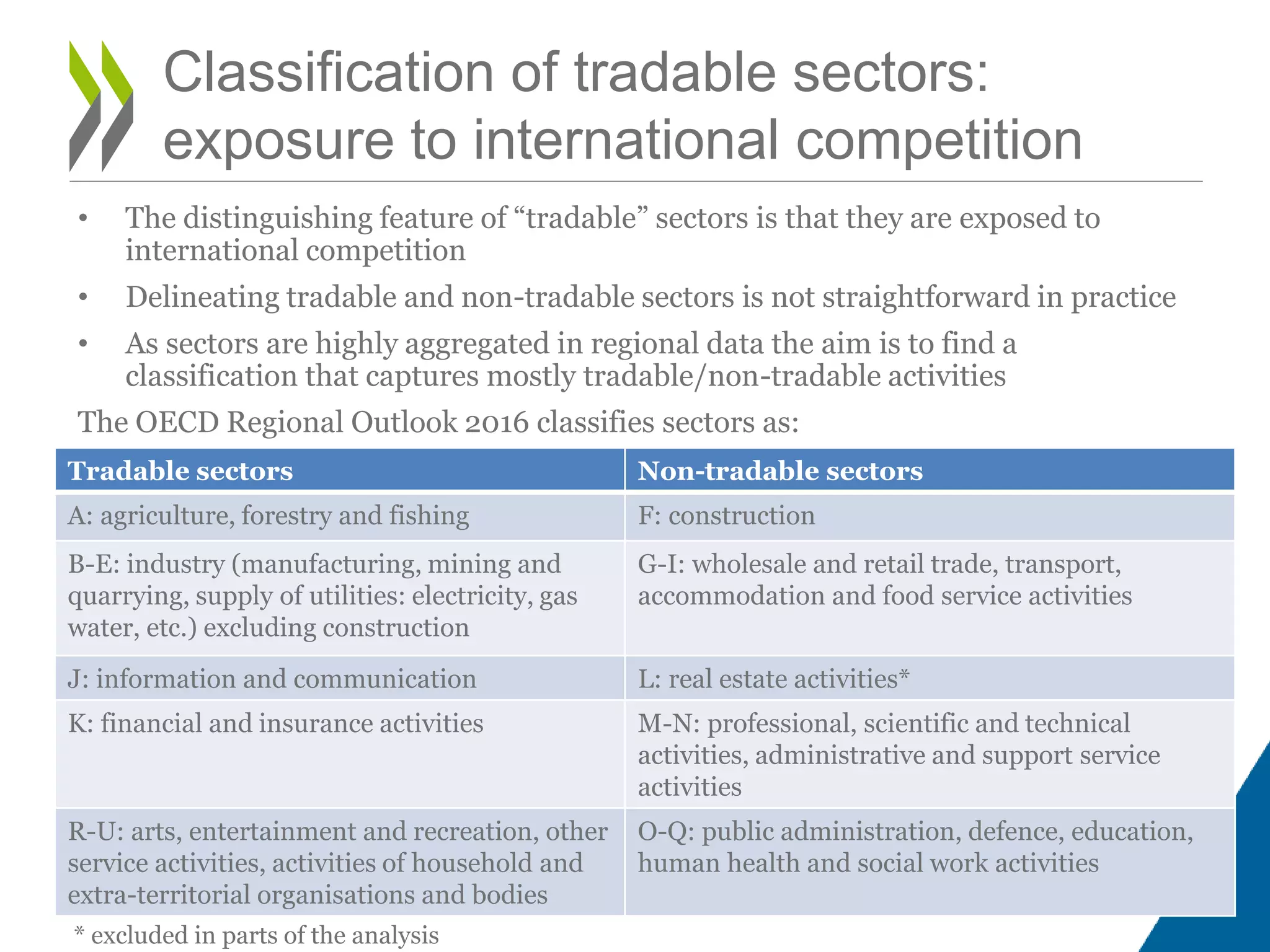 Classification of tradable sectors: exposure to international competition

• The distinguishing feature of “tradable” sectors is that they are exposed to international competition

• Delineating tradable and non-tradable sectors is not straightforward in practice

• As sectors are highly aggregated in regional data the aim is to find a classification that captures mostly tradable/non-tradable activities

The OECD Regional Outlook 2016 classifies sectors as:

| Tradable sectors | Non-tradable sectors |
|---|---|
| A: agriculture, forestry and fishing | F: construction |
| B-E: industry (manufacturing, mining and quarrying, supply of utilities: electricity, gas water, etc.) excluding construction | G-I: wholesale and retail trade, transport, accommodation and food service activities |
| J: information and communication | L: real estate activities* |
| K: financial and insurance activities | M-N: professional, scientific and technical activities, administrative and support service activities |
| R-U: arts, entertainment and recreation, other service activities, activities of household and extra-territorial organisations and bodies | O-Q: public administration, defence, education, human health and social work activities |

* excluded in parts of the analysis